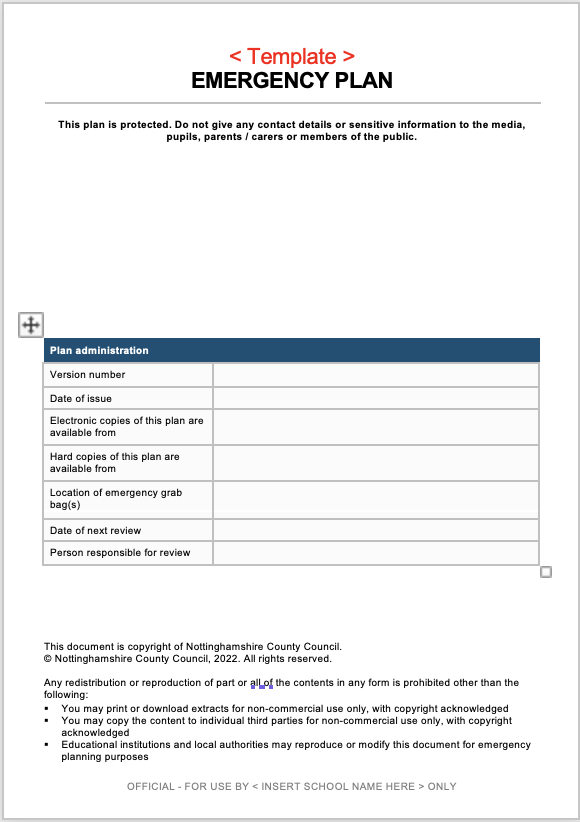 < Template >
EMERGENCY PLAN

This plan is protected. Do not give any contact details or sensitive information to the media, pupils, parents / carers or members of the public.

| Plan administration | |
|---|---|
| Version number | |
| Date of issue | |
| Electronic copies of this plan are available from | |
| Hard copies of this plan are available from | |
| Location of emergency grab bag(s) | |
| Date of next review | |
| Person responsible for review | |

This document is copyright of Nottinghamshire County Council.
© Nottinghamshire County Council, 2022. All rights reserved.

Any redistribution or reproduction of part or all of the contents in any form is prohibited other than the following:
▪ You may print or download extracts for non-commercial use only, with copyright acknowledged
▪ You may copy the content to individual third parties for non-commercial use only, with copyright acknowledged
▪ Educational institutions and local authorities may reproduce or modify this document for emergency planning purposes

OFFICIAL - FOR USE BY < INSERT SCHOOL NAME HERE > ONLY